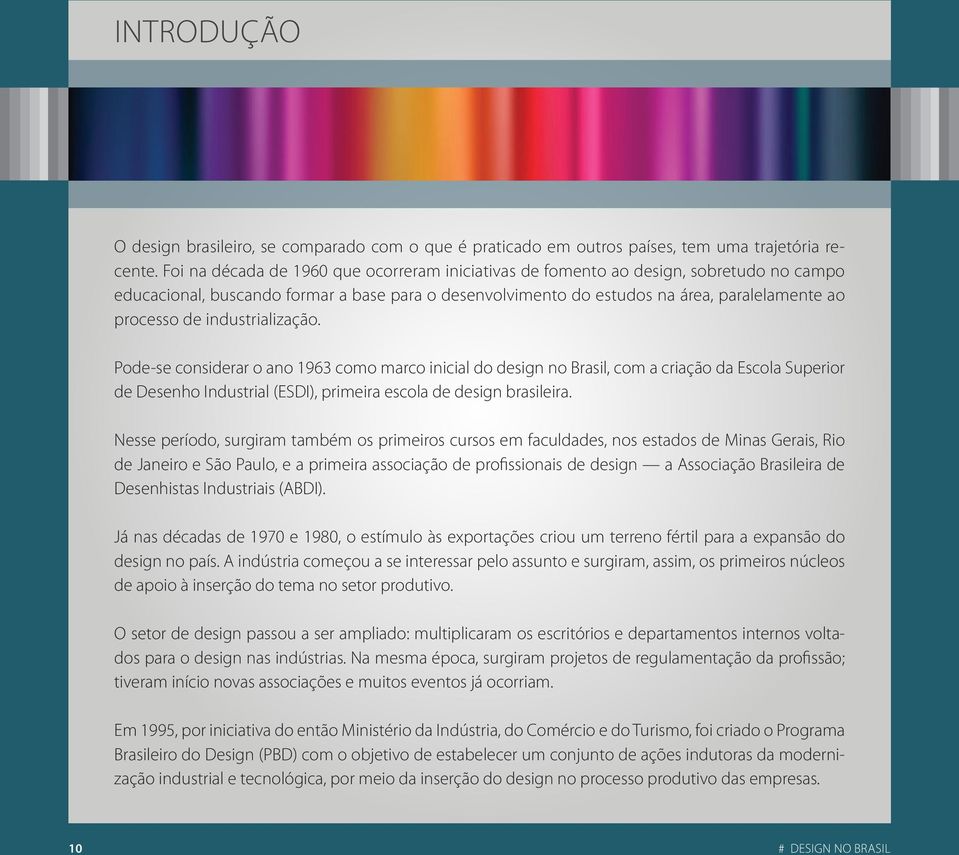 INTRODUÇÃO

O design brasileiro, se comparado com o que é praticado em outros países, tem uma trajetória recente. Foi na década de 1960 que ocorreram iniciativas de fomento ao design, sobretudo no campo educacional, buscando formar a base para o desenvolvimento do estudos na área, paralelamente ao processo de industrialização.

Pode-se considerar o ano 1963 como marco inicial do design no Brasil, com a criação da Escola Superior de Desenho Industrial (ESDI), primeira escola de design brasileira.

Nesse período, surgiram também os primeiros cursos em faculdades, nos estados de Minas Gerais, Rio de Janeiro e São Paulo, e a primeira associação de profissionais de design — a Associação Brasileira de Desenhistas Industriais (ABDI).

Já nas décadas de 1970 e 1980, o estímulo às exportações criou um terreno fértil para a expansão do design no país. A indústria começou a se interessar pelo assunto e surgiram, assim, os primeiros núcleos de apoio à inserção do tema no setor produtivo.

O setor de design passou a ser ampliado: multiplicaram os escritórios e departamentos internos voltados para o design nas indústrias. Na mesma época, surgiram projetos de regulamentação da profissão; tiveram início novas associações e muitos eventos já ocorriam.

Em 1995, por iniciativa do então Ministério da Indústria, do Comércio e do Turismo, foi criado o Programa Brasileiro do Design (PBD) com o objetivo de estabelecer um conjunto de ações indutoras da modernização industrial e tecnológica, por meio da inserção do design no processo produtivo das empresas.

10

# DESIGN NO BRASIL